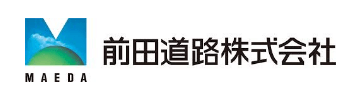 MAEDA

前田道路株式会社